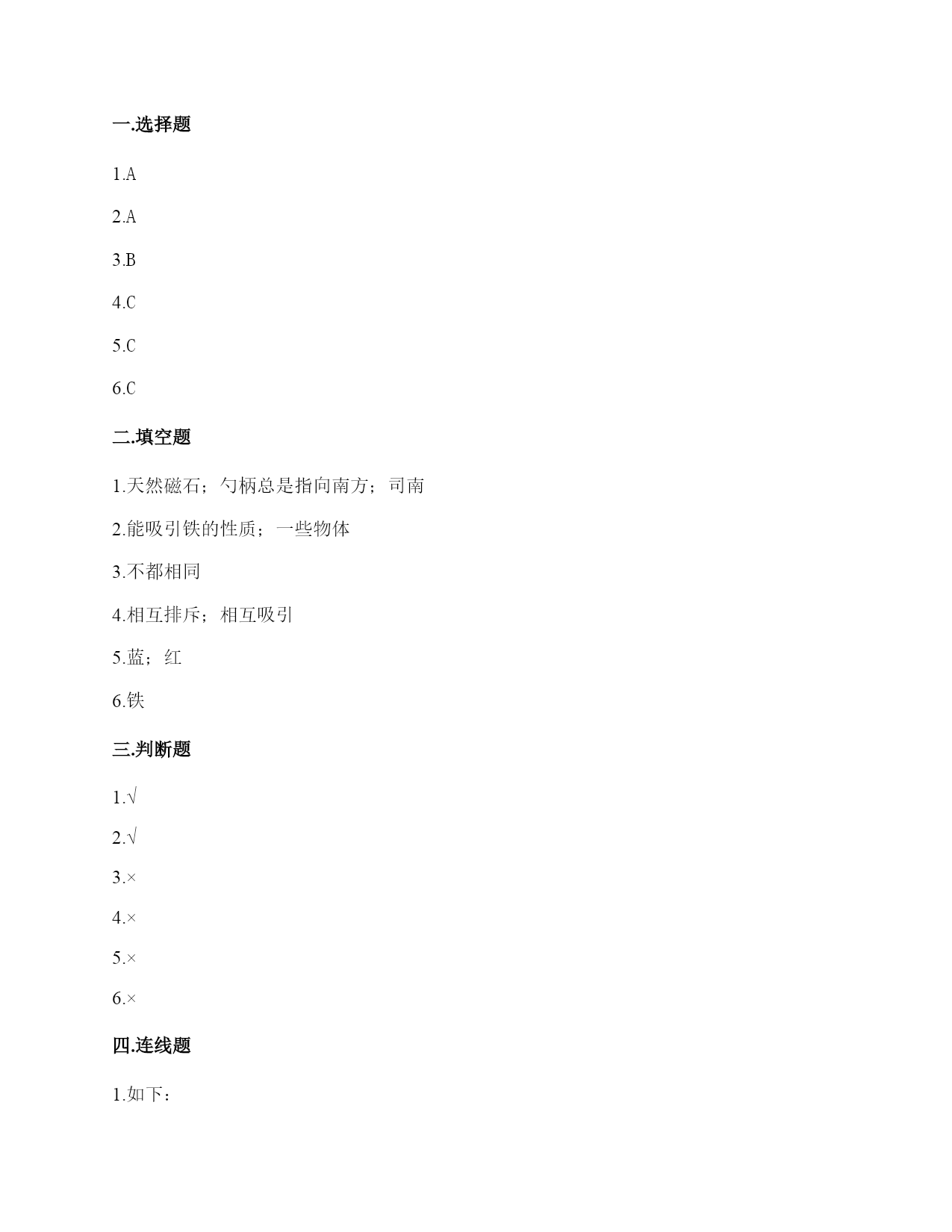 一.选择题

1.A

2.A

3.B

4.C

5.C

6.C

二.填空题

1.天然磁石；勺柄总是指向南方；司南

2.能吸引铁的性质；一些物体

3.不都相同

4.相互排斥；相互吸引

5.蓝；红

6.铁

三.判断题

1.√

2.√

3.×

4.×

5.×

6.×

四.连线题

1.如下：